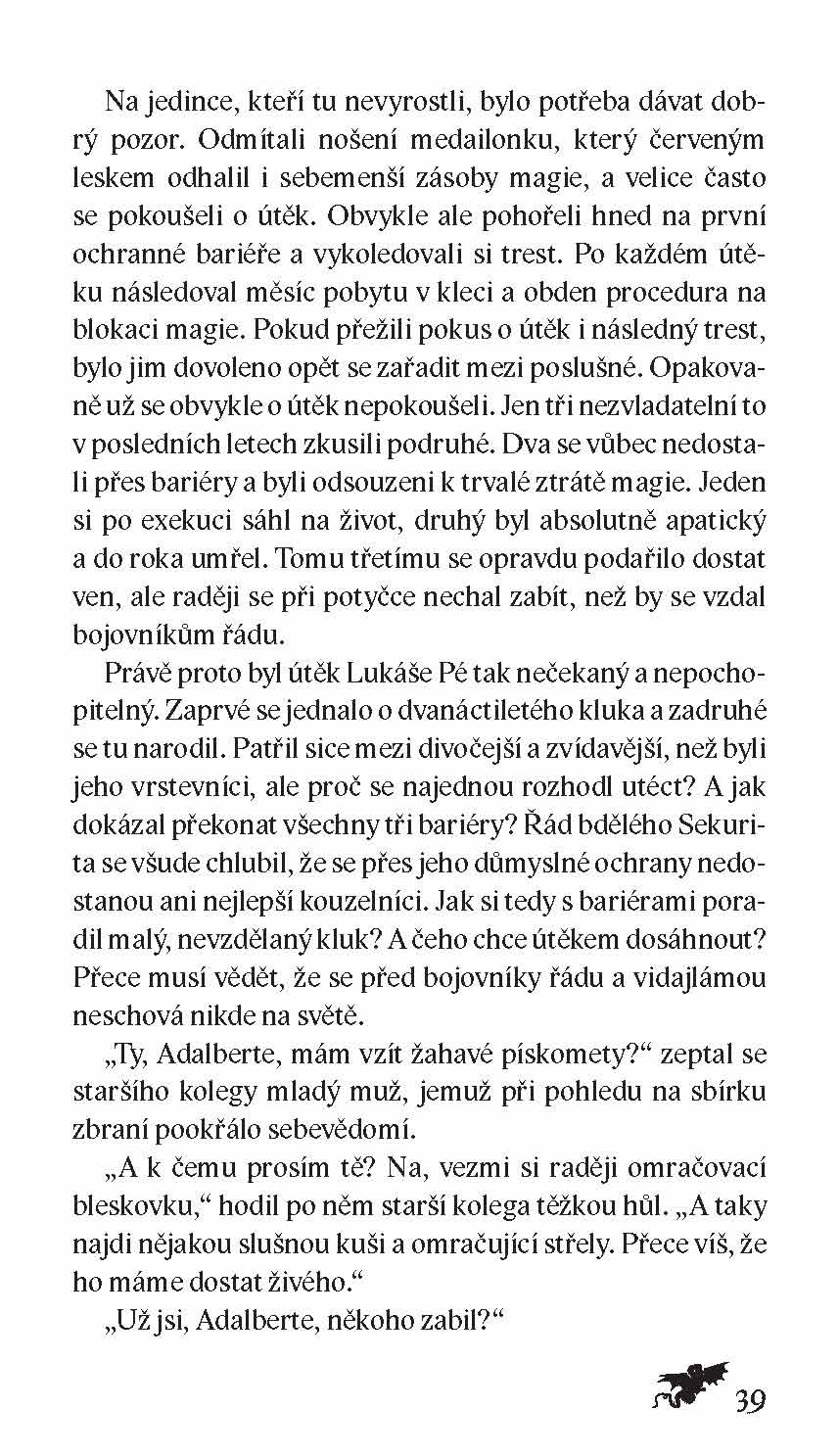 Na jedince, kteří tu nevyrostli, bylo potřeba dávat dobrý pozor. Odmítali nošení medailonku, který červeným leskem odhalil i sebemenší zásoby magie, a velice často se pokoušeli o útěk. Obvykle ale pohořeli hned na první ochranné bariéře a vykoledovali si trest. Po každém útěku následoval měsíc pobytu v kleci a obden procedura na blokaci magie. Pokud přežili pokus o útěk i následný trest, bylo jim dovoleno opět se zařadit mezi poslušné. Opakovaně už se obvykle o útěk nepokoušeli. Jen tři nezvladatelní to v posledních letech zkusili podruhé. Dva se vůbec nedostali přes bariéry a byli odsouzeni k trvalé ztrátě magie. Jeden si po exekuci sáhl na život, druhý byl absolutně apatický a do roka umřel. Tomu třetímu se opravdu podařilo dostat ven, ale raději se při potyčce nechal zabít, než by se vzdal bojovníkům řádu.

Právě proto byl útěk Lukáše Pé tak nečekaný a nepochopitelný. Zaprvé se jednalo o dvanáctiletého kluka a zadruhé se tu narodil. Patřil sice mezi divočejší a zvídavější, než byli jeho vrstevníci, ale proč se najednou rozhodl utéct? A jak dokázal překonat všechny tři bariéry? Řád bdělého Sekurita se všude chlubil, že se přes jeho důmyslné ochrany nedostanou ani nejlepší kouzelníci. Jak si tedy s bariérami poradil malý, nevzdělaný kluk? A čeho chce útěkem dosáhnout? Přece musí vědět, že se před bojovníky řádu a vidajlámou neschová nikde na světě.

„Ty, Adalberte, mám vzít žahavé pískomety?“ zeptal se staršího kolegy mladý muž, jemuž při pohledu na sbírku zbraní pookřálo sebevědomí.

„A k čemu prosím tě? Na, vezmi si raději omračovací bleskovku,“ hodil po něm starší kolega těžkou hůl. „A taky najdi nějakou slušnou kuši a omračující střely. Přece víš, že ho máme dostat živého.“

„Už jsi, Adalberte, někoho zabil?“

39